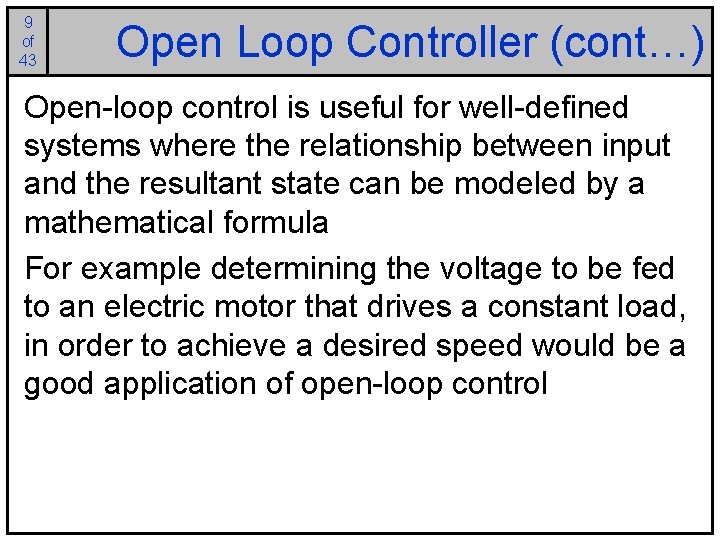 9
of
43

Open Loop Controller (cont…)

Open-loop control is useful for well-defined systems where the relationship between input and the resultant state can be modeled by a mathematical formula

For example determining the voltage to be fed to an electric motor that drives a constant load, in order to achieve a desired speed would be a good application of open-loop control